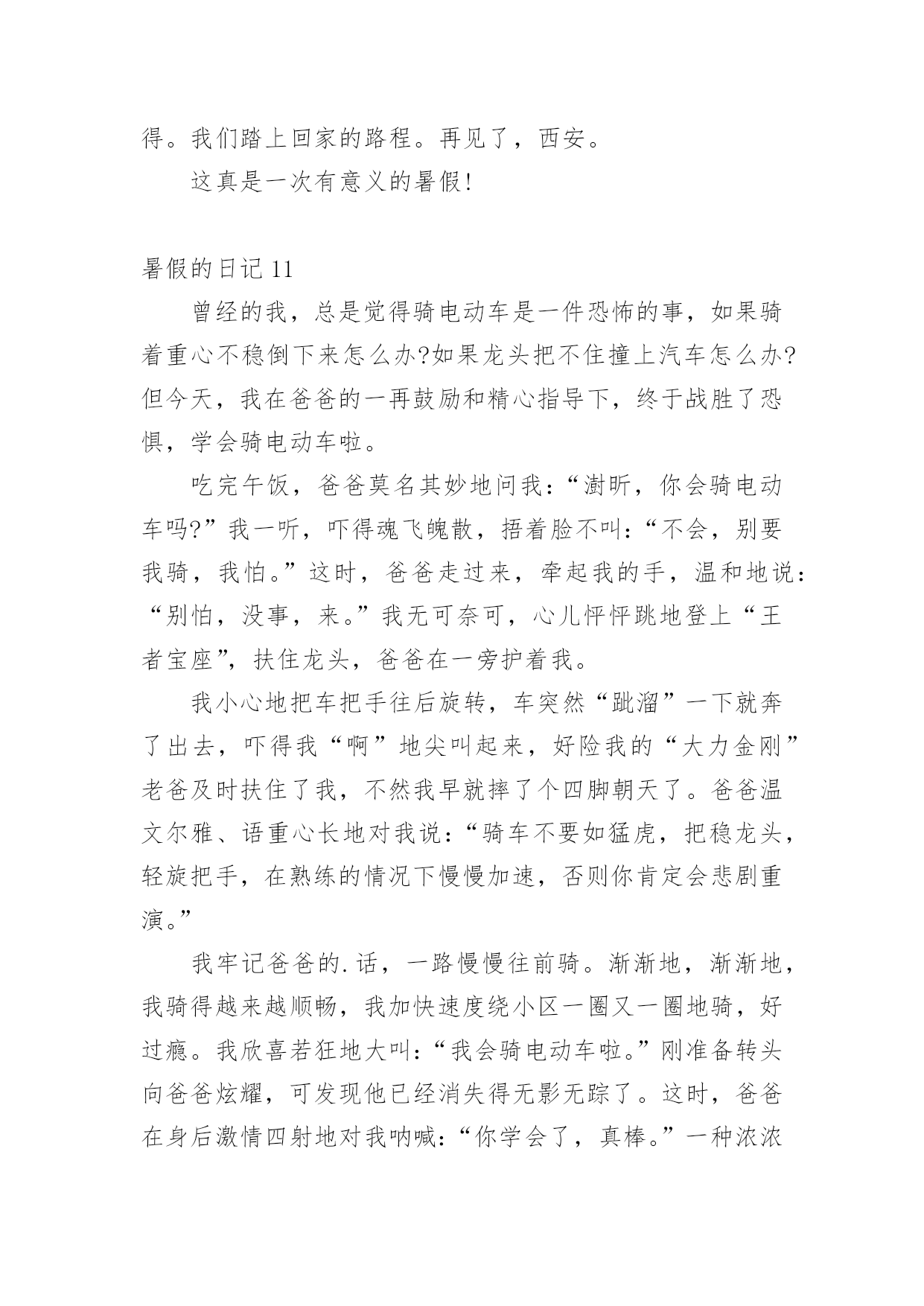 得。我们踏上回家的路程。再见了，西安。

这真是一次有意义的暑假!

暑假的日记 11

曾经的我，总是觉得骑电动车是一件恐怖的事，如果骑着重心不稳倒下来怎么办?如果龙头把不住撞上汽车怎么办?但今天，我在爸爸的一再鼓励和精心指导下，终于战胜了恐惧，学会骑电动车啦。

吃完午饭，爸爸莫名其妙地问我：“澍昕，你会骑电动车吗?”我一听，吓得魂飞魄散，捂着脸不叫：“不会，别要我骑，我怕。”这时，爸爸走过来，牵起我的手，温和地说：“别怕，没事，来。”我无可奈可，心儿怦怦跳地登上“王者宝座”，扶住龙头，爸爸在一旁护着我。

我小心地把车把手往后旋转，车突然“跐溜”一下就奔了出去，吓得我“啊”地尖叫起来，好险我的“大力金刚”老爸及时扶住了我，不然我早就摔了个四脚朝天了。爸爸温文尔雅、语重心长地对我说：“骑车不要如猛虎，把稳龙头，轻旋把手，在熟练的情况下慢慢加速，否则你肯定会悲剧重演。”

我牢记爸爸的.话，一路慢慢往前骑。渐渐地，渐渐地，我骑得越来越顺畅，我加快速度绕小区一圈又一圈地骑，好过瘾。我欣喜若狂地大叫：“我会骑电动车啦。”刚准备转头向爸爸炫耀，可发现他已经消失得无影无踪了。这时，爸爸在身后激情四射地对我呐喊：“你学会了，真棒。”一种浓浓